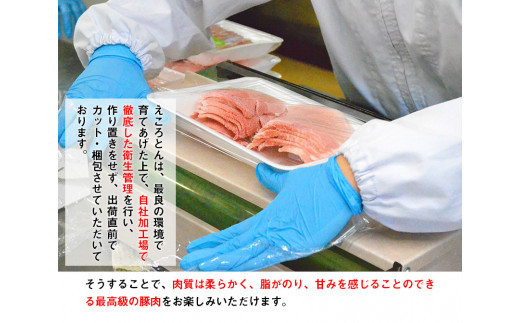 えころとんは、最良の環境で育てあげた上で、自社加工場で徹底した衛生管理を行い、作り置きをせず、出荷直前でカット・梱包させていただいております。

そうすることで、肉質は柔らかく、脂がのり、甘みを感じることのできる最高級の豚肉をお楽しみいただけます。